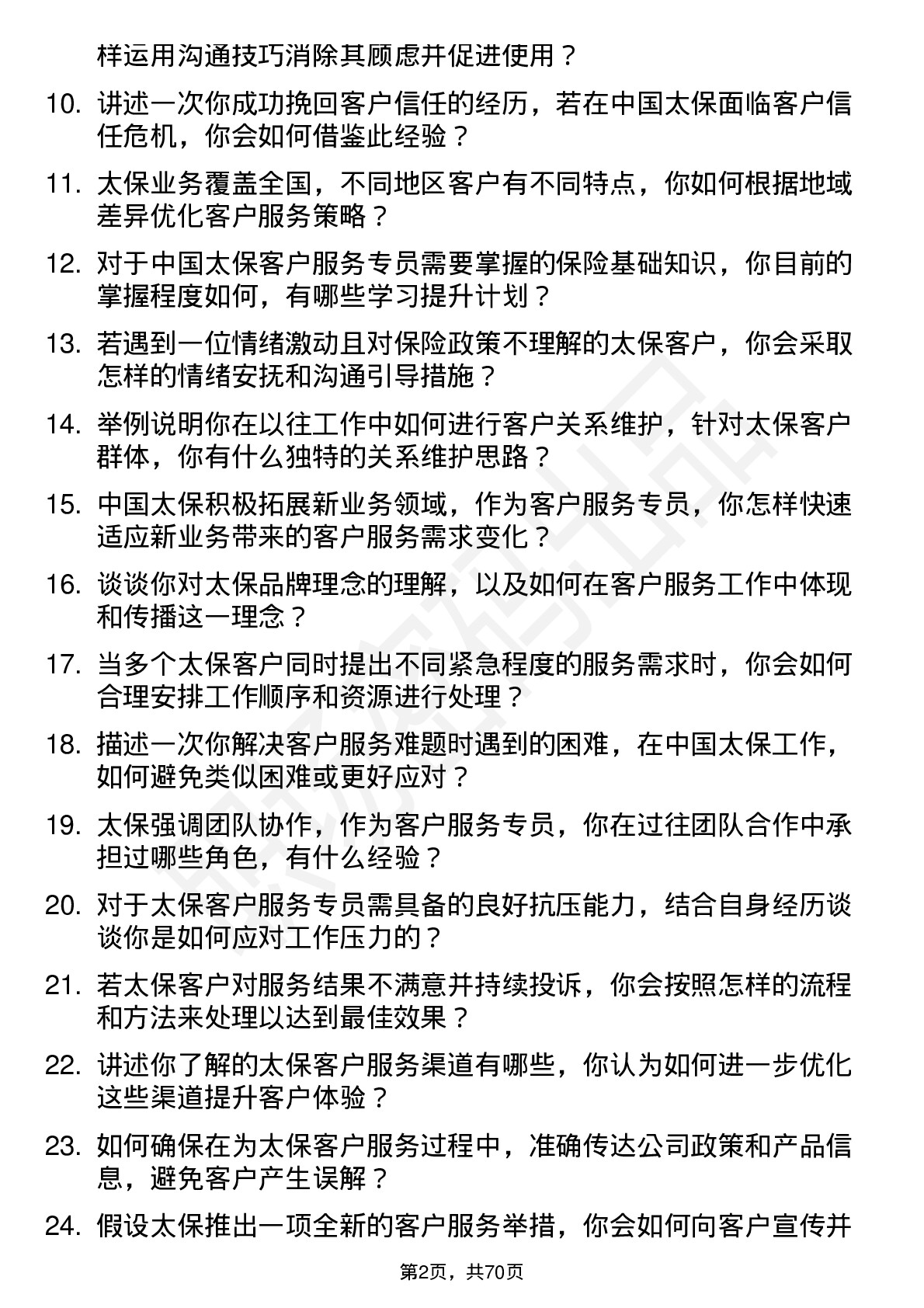 样运用沟通技巧消除其顾虑并促进使用？

10. 讲述一次你成功挽回客户信任的经历，若在中国太保面临客户信任危机，你会如何借鉴此经验？

11. 太保业务覆盖全国，不同地区客户有不同特点，你如何根据地域差异优化客户服务策略？

12. 对于中国太保客户服务专员需要掌握的保险基础知识，你目前的掌握程度如何，有哪些学习提升计划？

13. 若遇到一位情绪激动且对保险政策不理解的太保客户，你会采取怎样的情绪安抚和沟通引导措施？

14. 举例说明你在以往工作中如何进行客户关系维护，针对太保客户群体，你有什么独特的关系维护思路？

15. 中国太保积极拓展新业务领域，作为客户服务专员，你怎样快速适应新业务带来的客户服务需求变化？

16. 谈谈你对太保品牌理念的理解，以及如何在客户服务工作中体现和传播这一理念？

17. 当多个太保客户同时提出不同紧急程度的服务需求时，你会如何合理安排工作顺序和资源进行处理？

18. 描述一次你解决客户服务难题时遇到的困难，在中国太保工作，如何避免类似困难或更好应对？

19. 太保强调团队协作，作为客户服务专员，你在过往团队合作中承担过哪些角色，有什么经验？

20. 对于太保客户服务专员需具备的良好抗压能力，结合自身经历谈谈你是如何应对工作压力的？

21. 若太保客户对服务结果不满意并持续投诉，你会按照怎样的流程和方法来处理以达到最佳效果？

22. 讲述你了解的太保客户服务渠道有哪些，你认为如何进一步优化这些渠道提升客户体验？

23. 如何确保在为太保客户服务过程中，准确传达公司政策和产品信息，避免客户产生误解？

24. 假设太保推出一项全新的客户服务举措，你会如何向客户宣传并

第2页，共70页